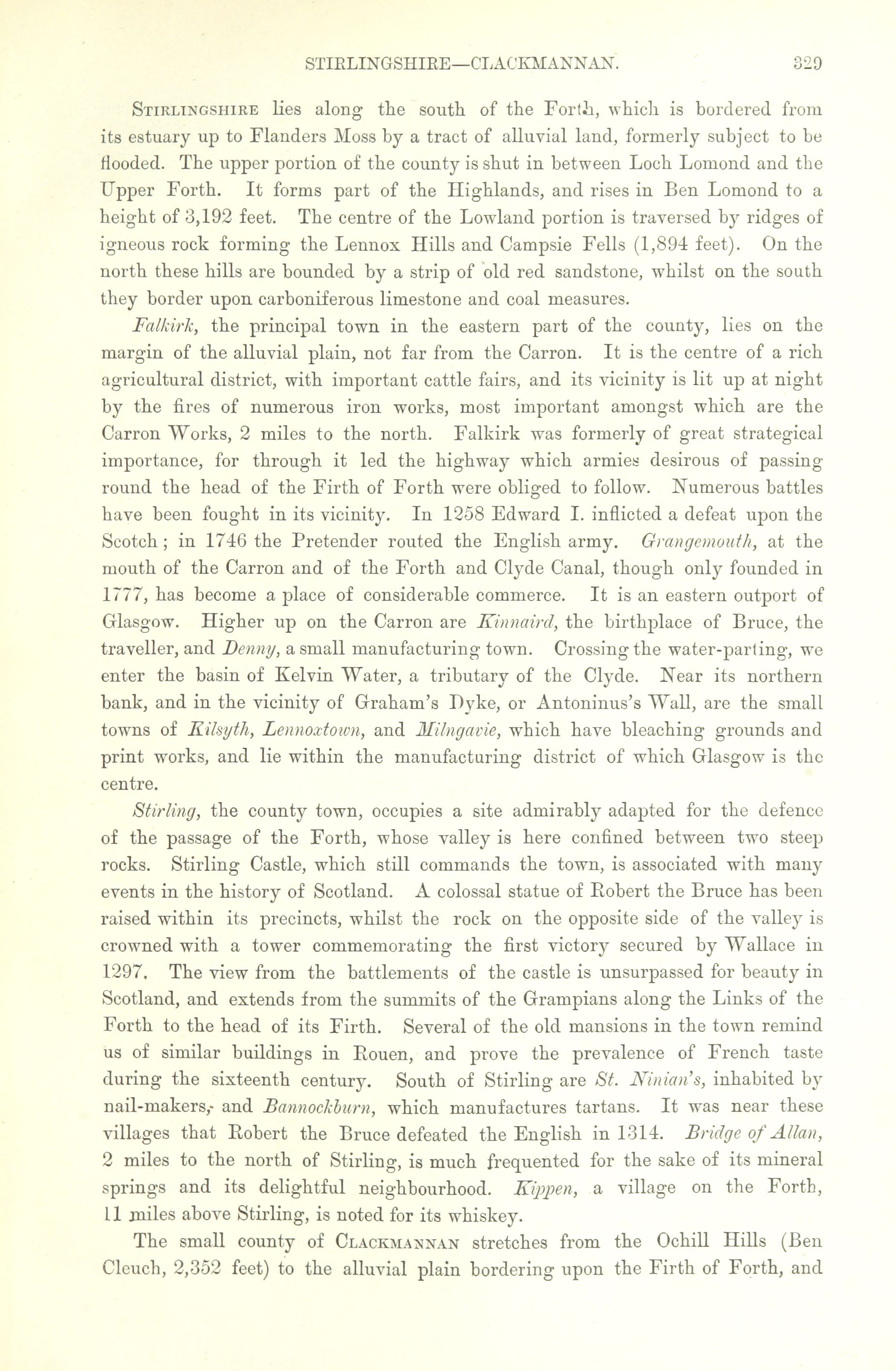 STIRLINGSHIRE—CLACKMANNAN. 329

STIRLINGSHIRE lies along the south of the Forth, which is bordered from its estuary up to Flanders Moss by a tract of alluvial land, formerly subject to be flooded. The upper portion of the county is shut in between Loch Lomond and the Upper Forth. It forms part of the Highlands, and rises in Ben Lomond to a height of 3,192 feet. The centre of the Lowland portion is traversed by ridges of igneous rock forming the Lennox Hills and Campsie Fells (1,894 feet). On the north these hills are bounded by a strip of old red sandstone, whilst on the south they border upon carboniferous limestone and coal measures.

Falkirk, the principal town in the eastern part of the county, lies on the margin of the alluvial plain, not far from the Carron. It is the centre of a rich agricultural district, with important cattle fairs, and its vicinity is lit up at night by the fires of numerous iron works, most important amongst which are the Carron Works, 2 miles to the north. Falkirk was formerly of great strategical importance, for through it led the highway which armies desirous of passing round the head of the Firth of Forth were obliged to follow. Numerous battles have been fought in its vicinity. In 1258 Edward I. inflicted a defeat upon the Scotch; in 1746 the Pretender routed the English army. Grangemouth, at the mouth of the Carron and of the Forth and Clyde Canal, though only founded in 1777, has become a place of considerable commerce. It is an eastern outport of Glasgow. Higher up on the Carron are Kinnaird, the birthplace of Bruce, the traveller, and Denny, a small manufacturing town. Crossing the water-parting, we enter the basin of Kelvin Water, a tributary of the Clyde. Near its northern bank, and in the vicinity of Graham's Dyke, or Antoninus's Wall, are the small towns of Kilsyth, Lennoxtown, and Milngavie, which have bleaching grounds and print works, and lie within the manufacturing district of which Glasgow is the centre.

Stirling, the county town, occupies a site admirably adapted for the defence of the passage of the Forth, whose valley is here confined between two steep rocks. Stirling Castle, which still commands the town, is associated with many events in the history of Scotland. A colossal statue of Robert the Bruce has been raised within its precincts, whilst the rock on the opposite side of the valley is crowned with a tower commemorating the first victory secured by Wallace in 1297. The view from the battlements of the castle is unsurpassed for beauty in Scotland, and extends from the summits of the Grampians along the Links of the Forth to the head of its Firth. Several of the old mansions in the town remind us of similar buildings in Rouen, and prove the prevalence of French taste during the sixteenth century. South of Stirling are St. Ninian's, inhabited by nail-makers, and Bannockburn, which manufactures tartans. It was near these villages that Robert the Bruce defeated the English in 1314. Bridge of Allan, 2 miles to the north of Stirling, is much frequented for the sake of its mineral springs and its delightful neighbourhood. Kippen, a village on the Forth, 11 miles above Stirling, is noted for its whiskey.

The small county of CLACKMANNAN stretches from the Ochill Hills (Ben Cleuch, 2,352 feet) to the alluvial plain bordering upon the Firth of Forth, and